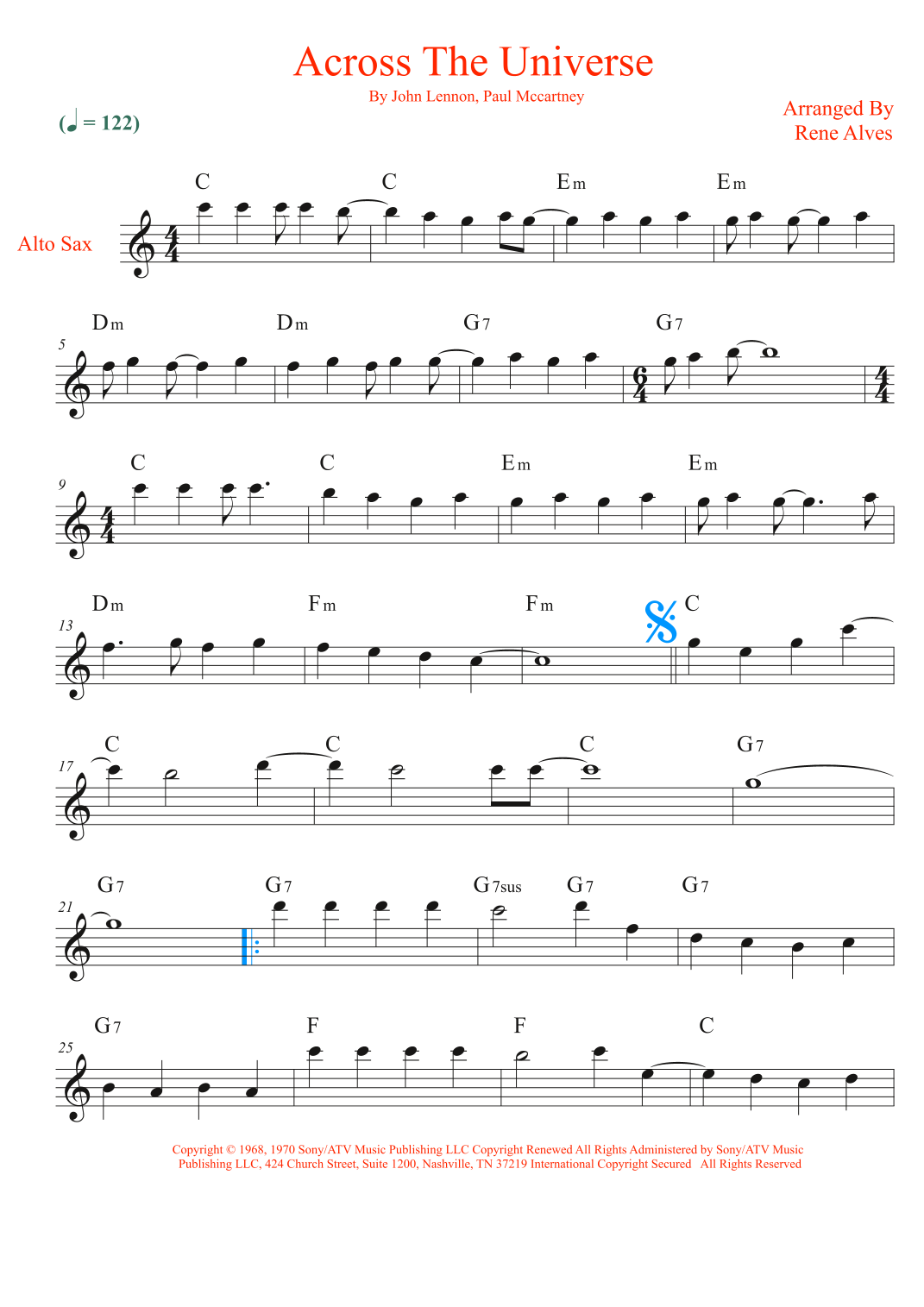 Across The Universe

By John Lennon, Paul Mccartney

Arranged By
Rene Alves

(♩ = 122)

Alto Sax

C C Em Em

5
Dm Dm G7 G7

9
C C Em Em

13
Dm Fm Fm C

17
C C C G7

21
G7 G7 G7sus G7 G7

25
G7 F F C

Copyright © 1968, 1970 Sony/ATV Music Publishing LLC Copyright Renewed All Rights Administered by Sony/ATV Music Publishing LLC, 424 Church Street, Suite 1200, Nashville, TN 37219 International Copyright Secured All Rights Reserved